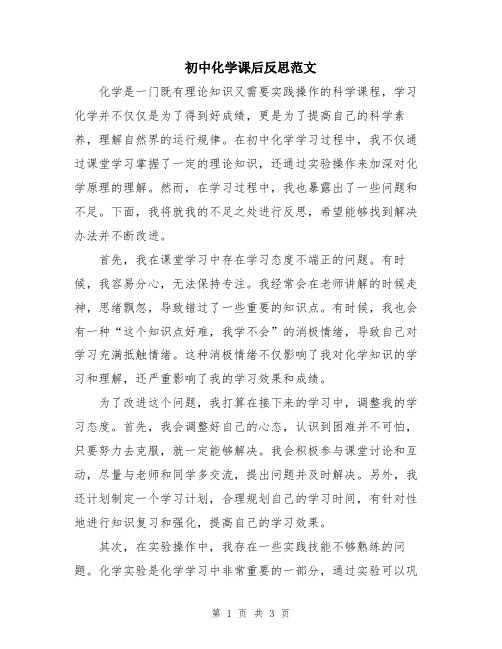 初中化学课后反思范文

化学是一门既有理论知识又需要实践操作的科学课程，学习化学并不仅仅是为了得到好成绩，更是为了提高自己的科学素养，理解自然界的运行规律。在初中化学学习过程中，我不仅通过课堂学习掌握了一定的理论知识，还通过实验操作来加深对化学原理的理解。然而，在学习过程中，我也暴露出了一些问题和不足。下面，我将就我的不足之处进行反思，希望能够找到解决办法并不断改进。

首先，我在课堂学习中存在学习态度不端正的问题。有时候，我容易分心，无法保持专注。我经常会在老师讲解的时候走神，思绪飘忽，导致错过了一些重要的知识点。有时候，我也会有一种“这个知识点好难，我学不会”的消极情绪，导致自己对学习充满抵触情绪。这种消极情绪不仅影响了我对化学知识的学习和理解，还严重影响了我的学习效果和成绩。

为了改进这个问题，我打算在接下来的学习中，调整我的学习态度。首先，我会调整好自己的心态，认识到困难并不可怕，只要努力去克服，就一定能够解决。我会积极参与课堂讨论和互动，尽量与老师和同学多交流，提出问题并及时解决。另外，我还计划制定一个学习计划，合理规划自己的学习时间，有针对性地进行知识复习和强化，提高自己的学习效果。

其次，在实验操作中，我存在一些实践技能不够熟练的问题。化学实验是化学学习中非常重要的一部分，通过实验可以巩

第 1 页 共 3 页